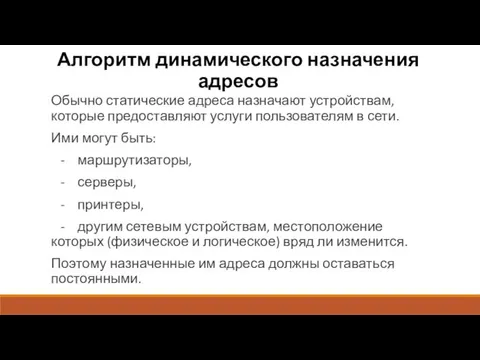 Алгоритм динамического назначения адресов

Обычно статические адреса назначают устройствам, которые предоставляют услуги пользователям в сети.

Ими могут быть:

- маршрутизаторы,

- серверы,

- принтеры,

- другим сетевым устройствам, местоположение которых (физическое и логическое) вряд ли изменится.

Поэтому назначенные им адреса должны оставаться постоянными.